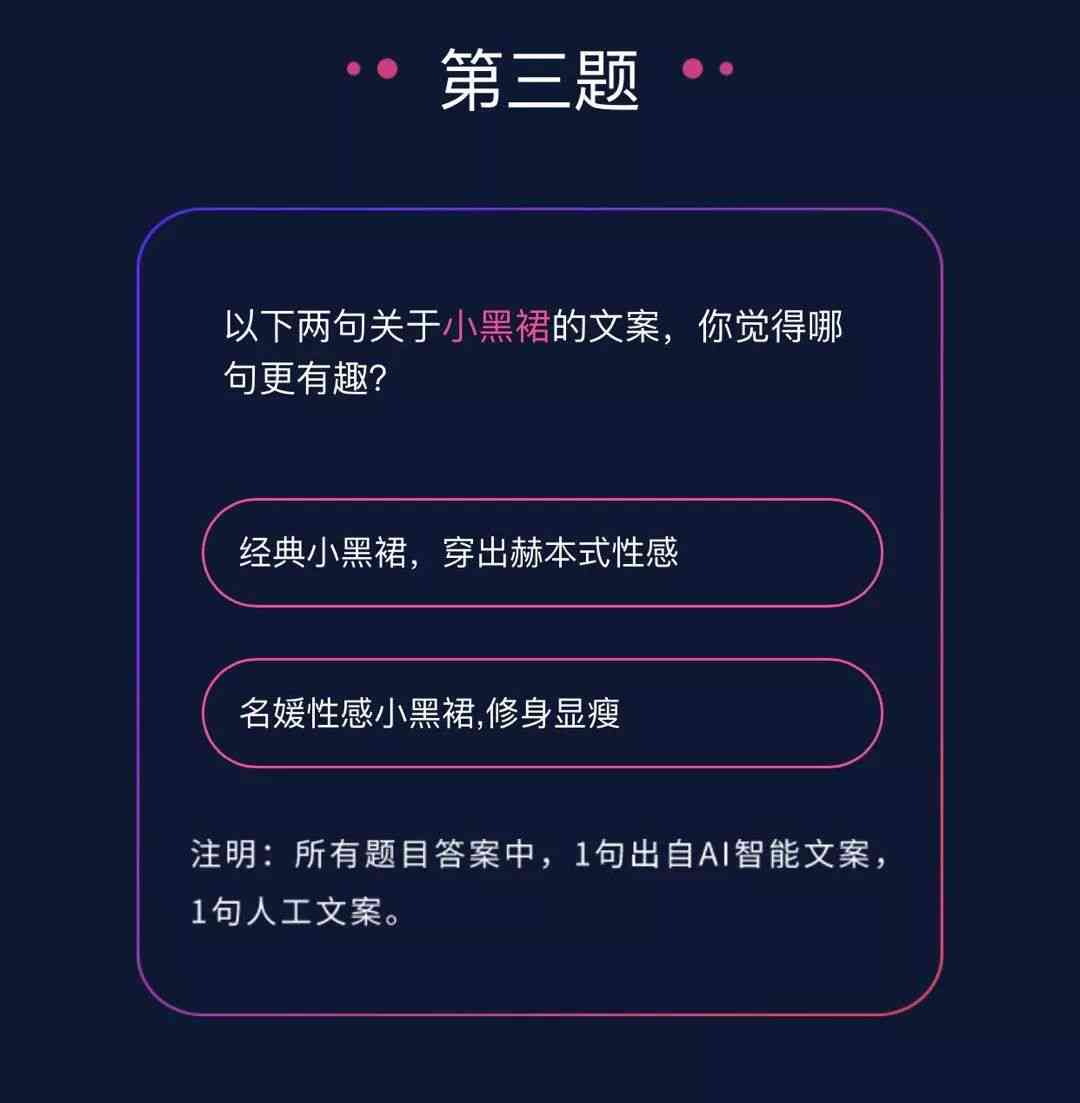 第三题

以下两句关于小黑裙的文案，你觉得哪句更有趣?

经典小黑裙，穿出赫本式性感

名媛性感小黑裙,修身显瘦

注明：所有题目答案中，1句出自AI智能文案，1句人工文案。